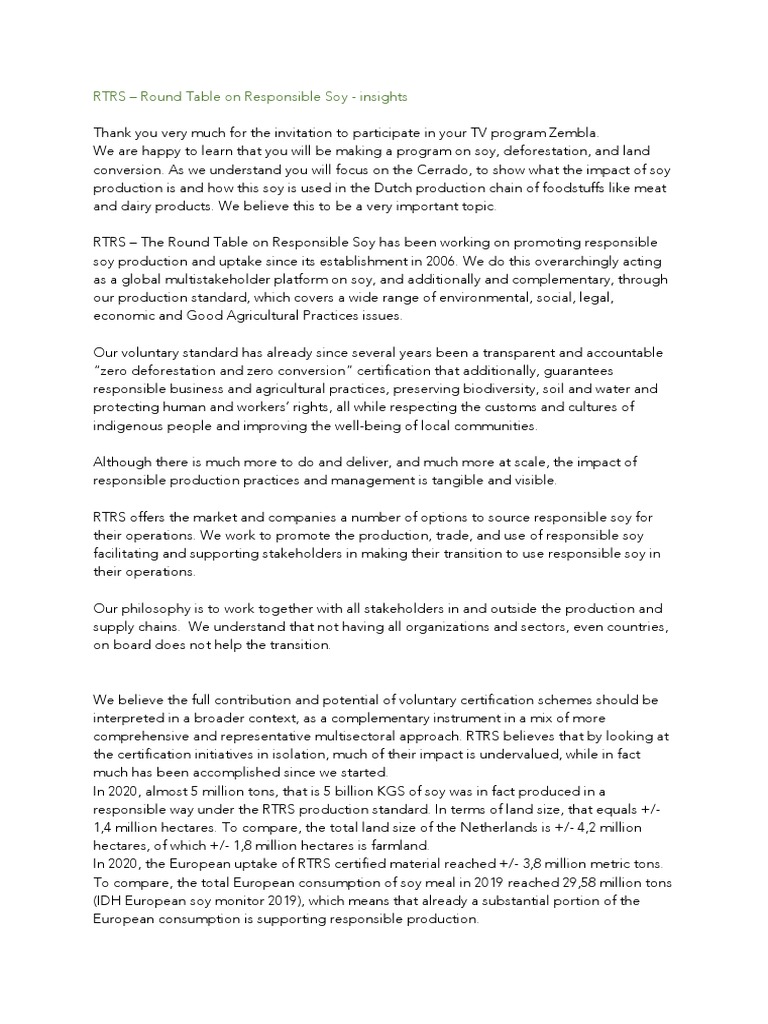 RTRS – Round Table on Responsible Soy - insights

Thank you very much for the invitation to participate in your TV program Zembla.
We are happy to learn that you will be making a program on soy, deforestation, and land conversion. As we understand you will focus on the Cerrado, to show what the impact of soy production is and how this soy is used in the Dutch production chain of foodstuffs like meat and dairy products. We believe this to be a very important topic.

RTRS – The Round Table on Responsible Soy has been working on promoting responsible soy production and uptake since its establishment in 2006. We do this overarchingly acting as a global multistakeholder platform on soy, and additionally and complementary, through our production standard, which covers a wide range of environmental, social, legal, economic and Good Agricultural Practices issues.

Our voluntary standard has already since several years been a transparent and accountable "zero deforestation and zero conversion" certification that additionally, guarantees responsible business and agricultural practices, preserving biodiversity, soil and water and protecting human and workers' rights, all while respecting the customs and cultures of indigenous people and improving the well-being of local communities.

Although there is much more to do and deliver, and much more at scale, the impact of responsible production practices and management is tangible and visible.

RTRS offers the market and companies a number of options to source responsible soy for their operations. We work to promote the production, trade, and use of responsible soy facilitating and supporting stakeholders in making their transition to use responsible soy in their operations.

Our philosophy is to work together with all stakeholders in and outside the production and supply chains. We understand that not having all organizations and sectors, even countries, on board does not help the transition.

We believe the full contribution and potential of voluntary certification schemes should be interpreted in a broader context, as a complementary instrument in a mix of more comprehensive and representative multisectoral approach. RTRS believes that by looking at the certification initiatives in isolation, much of their impact is undervalued, while in fact much has been accomplished since we started.
In 2020, almost 5 million tons, that is 5 billion KGS of soy was in fact produced in a responsible way under the RTRS production standard. In terms of land size, that equals +/- 1,4 million hectares. To compare, the total land size of the Netherlands is +/- 4,2 million hectares, of which +/- 1,8 million hectares is farmland.
In 2020, the European uptake of RTRS certified material reached +/- 3,8 million metric tons. To compare, the total European consumption of soy meal in 2019 reached 29,58 million tons (IDH European soy monitor 2019), which means that already a substantial portion of the European consumption is supporting responsible production.